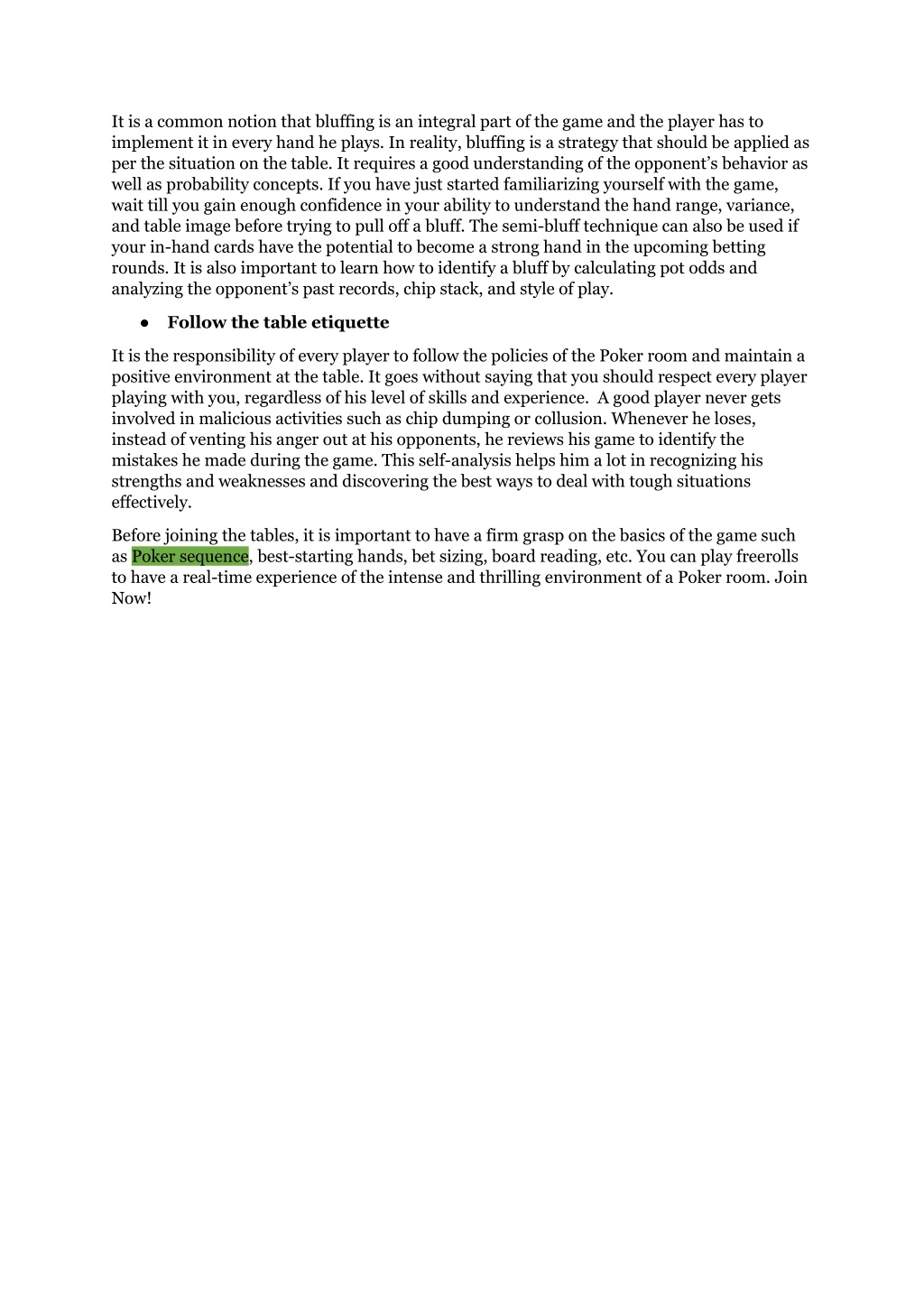 It is a common notion that bluffing is an integral part of the game and the player has to implement it in every hand he plays. In reality, bluffing is a strategy that should be applied as per the situation on the table. It requires a good understanding of the opponent's behavior as well as probability concepts. If you have just started familiarizing yourself with the game, wait till you gain enough confidence in your ability to understand the hand range, variance, and table image before trying to pull off a bluff. The semi-bluff technique can also be used if your in-hand cards have the potential to become a strong hand in the upcoming betting rounds. It is also important to learn how to identify a bluff by calculating pot odds and analyzing the opponent's past records, chip stack, and style of play.

● Follow the table etiquette

It is the responsibility of every player to follow the policies of the Poker room and maintain a positive environment at the table. It goes without saying that you should respect every player playing with you, regardless of his level of skills and experience. A good player never gets involved in malicious activities such as chip dumping or collusion. Whenever he loses, instead of venting his anger out at his opponents, he reviews his game to identify the mistakes he made during the game. This self-analysis helps him a lot in recognizing his strengths and weaknesses and discovering the best ways to deal with tough situations effectively.

Before joining the tables, it is important to have a firm grasp on the basics of the game such as Poker sequence, best-starting hands, bet sizing, board reading, etc. You can play freerolls to have a real-time experience of the intense and thrilling environment of a Poker room. Join Now!